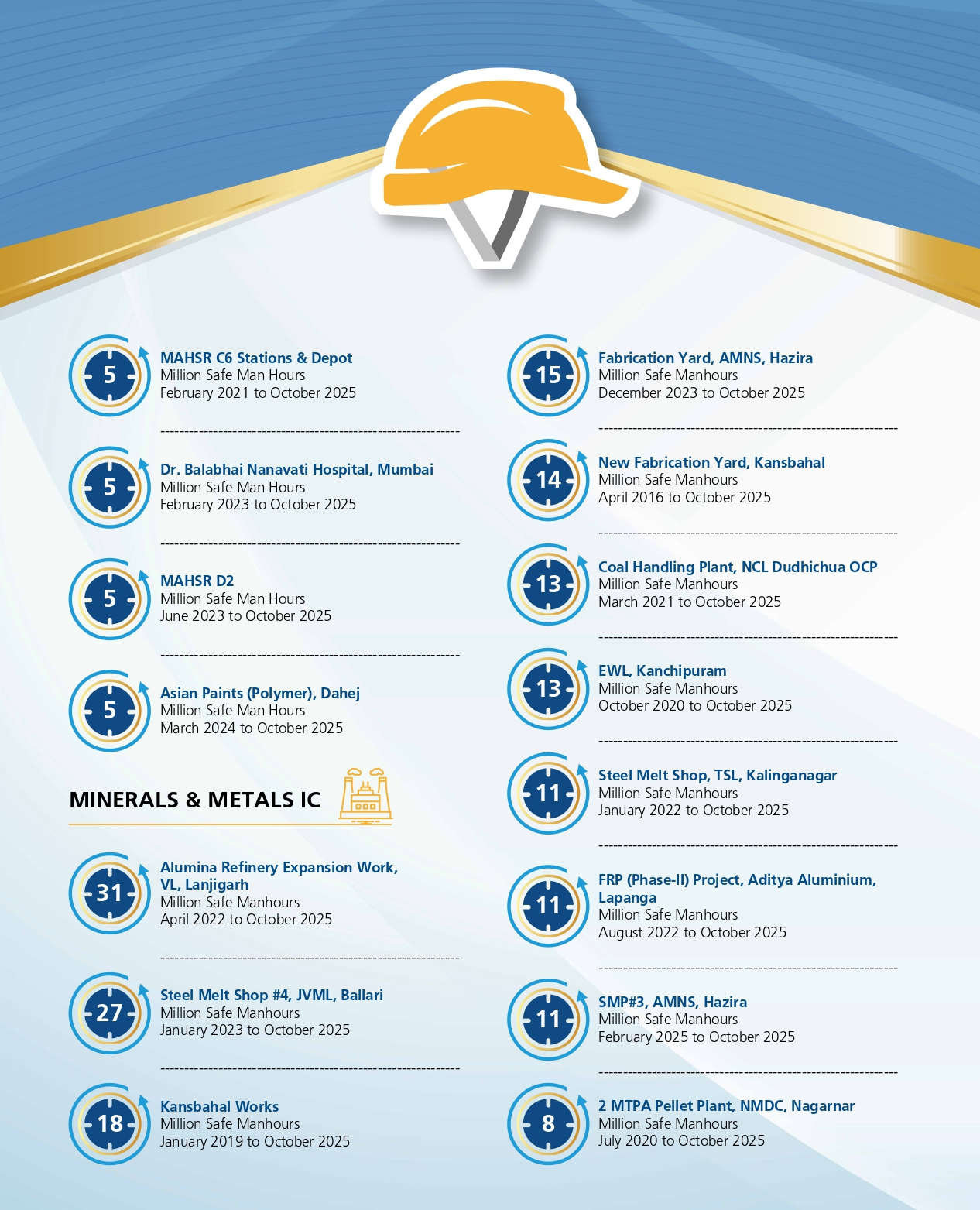 5
MAHSR C6 Stations & Depot
Million Safe Man Hours
February 2021 to October 2025

5
Dr. Balabhai Nanavati Hospital, Mumbai
Million Safe Man Hours
February 2023 to October 2025

5
MAHSR D2
Million Safe Man Hours
June 2023 to October 2025

5
Asian Paints (Polymer), Dahej
Million Safe Man Hours
March 2024 to October 2025

MINERALS & METALS IC

31
Alumina Refinery Expansion Work, VL, Lanjigarh
Million Safe Manhours
April 2022 to October 2025

27
Steel Melt Shop #4, JVML, Ballari
Million Safe Manhours
January 2023 to October 2025

18
Kansbahal Works
Million Safe Manhours
January 2019 to October 2025

15
Fabrication Yard, AMNS, Hazira
Million Safe Manhours
December 2023 to October 2025

14
New Fabrication Yard, Kansbahal
Million Safe Manhours
April 2016 to October 2025

13
Coal Handling Plant, NCL Dudhichua OCP
Million Safe Manhours
March 2021 to October 2025

13
EWL, Kanchipuram
Million Safe Manhours
October 2020 to October 2025

11
Steel Melt Shop, TSL, Kalinganagar
Million Safe Manhours
January 2022 to October 2025

11
FRP (Phase-II) Project, Aditya Aluminium, Lapanga
Million Safe Manhours
August 2022 to October 2025

11
SMP#3, AMNS, Hazira
Million Safe Manhours
February 2025 to October 2025

8
2 MTPA Pellet Plant, NMDC, Nagarnar
Million Safe Manhours
July 2020 to October 2025